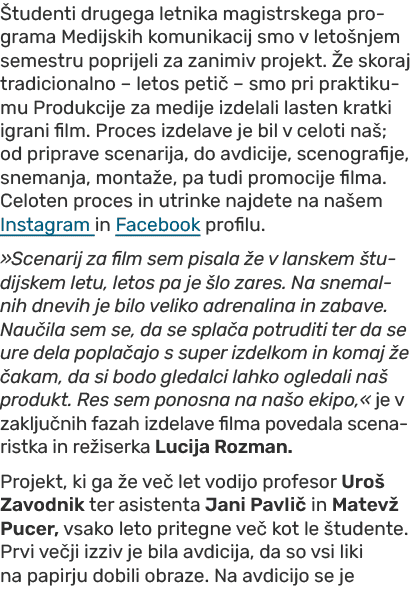 Študenti drugega letnika magistrskega programa Medijskih komunikacij smo v letošnjem semestru poprijeli za zanimiv projekt. Že skoraj tradicionalno – letos petič – smo pri praktikumu Produkcije za medije izdelali lasten kratki igrani film. Proces izdelave je bil v celoti naš; od priprave scenarija, do avdicije, scenografije, snemanja, montaže, pa tudi promocije filma. Celoten proces in utrinke najdete na našem Instagram in Facebook profilu.

»Scenarij za film sem pisala že v lanskem študijskem letu, letos pa je šlo zares. Na snemalnih dnevih je bilo veliko adrenalina in zabave. Naučila sem se, da se splača potruditi ter da se ure dela poplačajo s super izdelkom in komaj že čakam, da si bodo gledalci lahko ogledali naš produkt. Res sem ponosna na našo ekipo,« je v zaključnih fazah izdelave filma povedala scenaristka in režiserka Lucija Rozman.

Projekt, ki ga že več let vodijo profesor Uroš Zavodnik ter asistenta Jani Pavlič in Matevž Pucer, vsako leto pritegne več kot le študente. Prvi večji izziv je bila avdicija, da so vsi liki na papirju dobili obraze. Na avdicijo se je